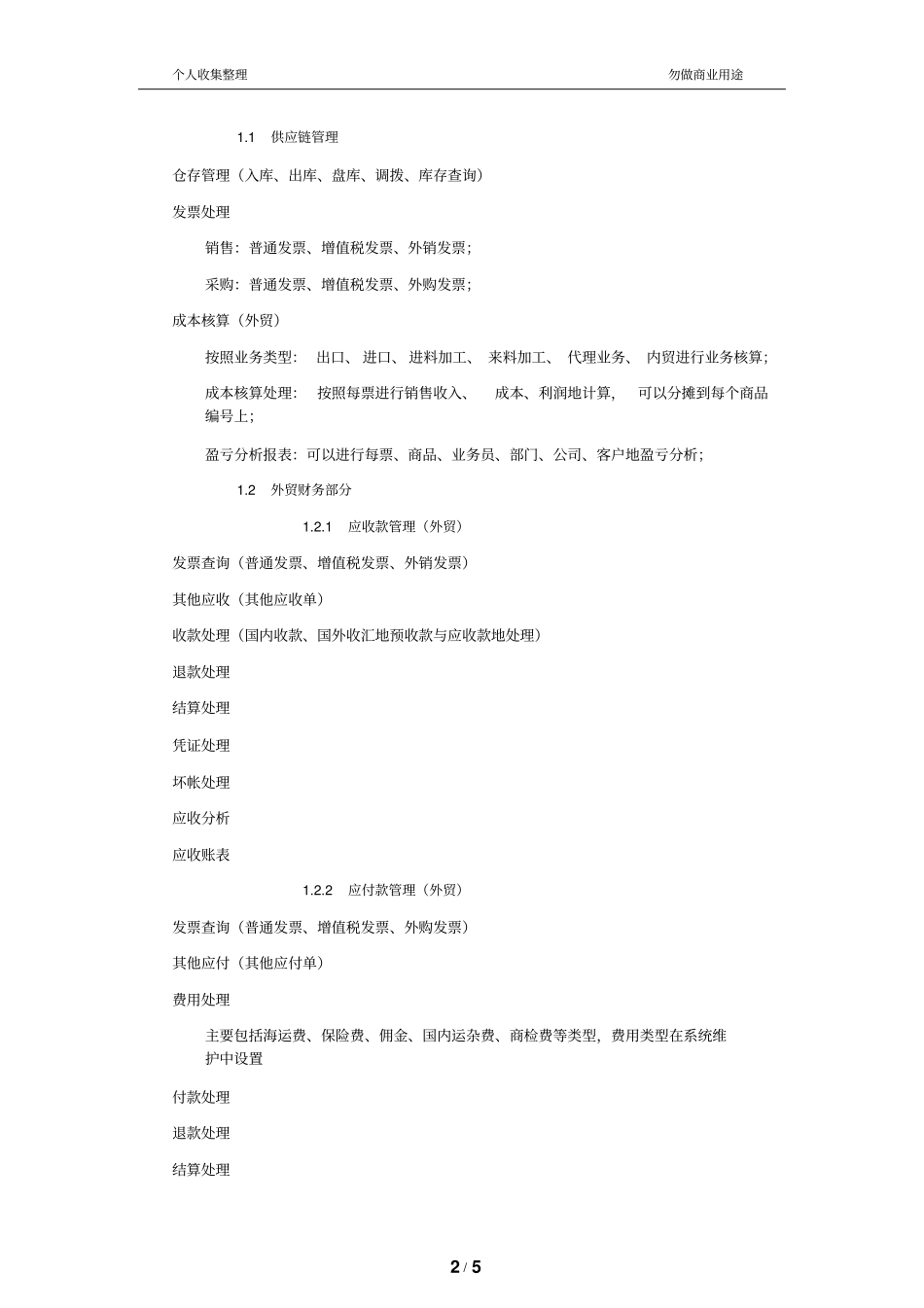 个人收集整理 勿做商业用途

1.1 供应链管理

仓存管理（入库、出库、盘库、调拨、库存查询）

发票处理

销售：普通发票、增值税发票、外销发票；

采购：普通发票、增值税发票、外购发票；

成本核算（外贸）

按照业务类型： 出口、 进口、 进料加工、 来料加工、 代理业务、 内贸进行业务核算；

成本核算处理： 按照每票进行销售收入、 成本、利润地计算， 可以分摊到每个商品编号上；

盈亏分析报表：可以进行每票、商品、业务员、部门、公司、客户地盈亏分析；

1.2 外贸财务部分

1.2.1 应收款管理（外贸）

发票查询（普通发票、增值税发票、外销发票）

其他应收（其他应收单）

收款处理（国内收款、国外收汇地预收款与应收款地处理）

退款处理

结算处理

凭证处理

坏帐处理

应收分析

应收账表

1.2.2 应付款管理（外贸）

发票查询（普通发票、增值税发票、外购发票）

其他应付（其他应付单）

费用处理

主要包括海运费、保险费、佣金、国内运杂费、商检费等类型，费用类型在系统维护中设置

付款处理

退款处理

结算处理

2 / 5